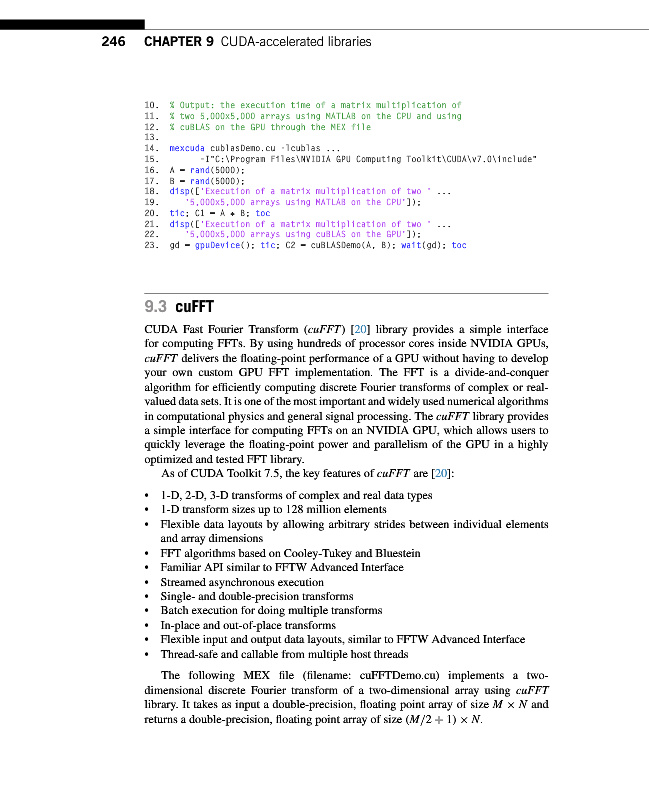 246 CHAPTER 9 CUDA-accelerated libraries

10. % Output: the execution time of a matrix multiplication of
11. % two 5,000x5,000 arrays using MATLAB on the CPU and using
12. % cuBLAS on the GPU through the MEX file
13.
14. mexcuda cublasDemo.cu -lcublas ...
15. -I"C:\Program Files\NVIDIA GPU Computing Toolkit\CUDA\v7.0\include"
16. A = rand(5000);
17. B = rand(5000);
18. disp(['Execution of a matrix multiplication of two ' ...
19. '5,000x5,000 arrays using MATLAB on the CPU']);
20. tic; C1 = A * B; toc
21. disp(['Execution of a matrix multiplication of two ' ...
22. '5,000x5,000 arrays using cuBLAS on the GPU']);
23. gd = gpuDevice(); tic; C2 = cuBLASDemo(A, B); wait(gd); toc

9.3 cuFFT

CUDA Fast Fourier Transform (cuFFT) [20] library provides a simple interface for computing FFTs. By using hundreds of processor cores inside NVIDIA GPUs, cuFFT delivers the floating-point performance of a GPU without having to develop your own custom GPU FFT implementation. The FFT is a divide-and-conquer algorithm for efficiently computing discrete Fourier transforms of complex or real-valued data sets. It is one of the most important and widely used numerical algorithms in computational physics and general signal processing. The cuFFT library provides a simple interface for computing FFTs on an NVIDIA GPU, which allows users to quickly leverage the floating-point power and parallelism of the GPU in a highly optimized and tested FFT library.

As of CUDA Toolkit 7.5, the key features of cuFFT are [20]:

• 1-D, 2-D, 3-D transforms of complex and real data types
• 1-D transform sizes up to 128 million elements
• Flexible data layouts by allowing arbitrary strides between individual elements and array dimensions
• FFT algorithms based on Cooley-Tukey and Bluestein
• Familiar API similar to FFTW Advanced Interface
• Streamed asynchronous execution
• Single- and double-precision transforms
• Batch execution for doing multiple transforms
• In-place and out-of-place transforms
• Flexible input and output data layouts, similar to FFTW Advanced Interface
• Thread-safe and callable from multiple host threads

The following MEX file (filename: cuFFTDemo.cu) implements a two-dimensional discrete Fourier transform of a two-dimensional array using cuFFT library. It takes as input a double-precision, floating point array of size $M \times N$ and returns a double-precision, floating point array of size $(M/2 + 1) \times N$.